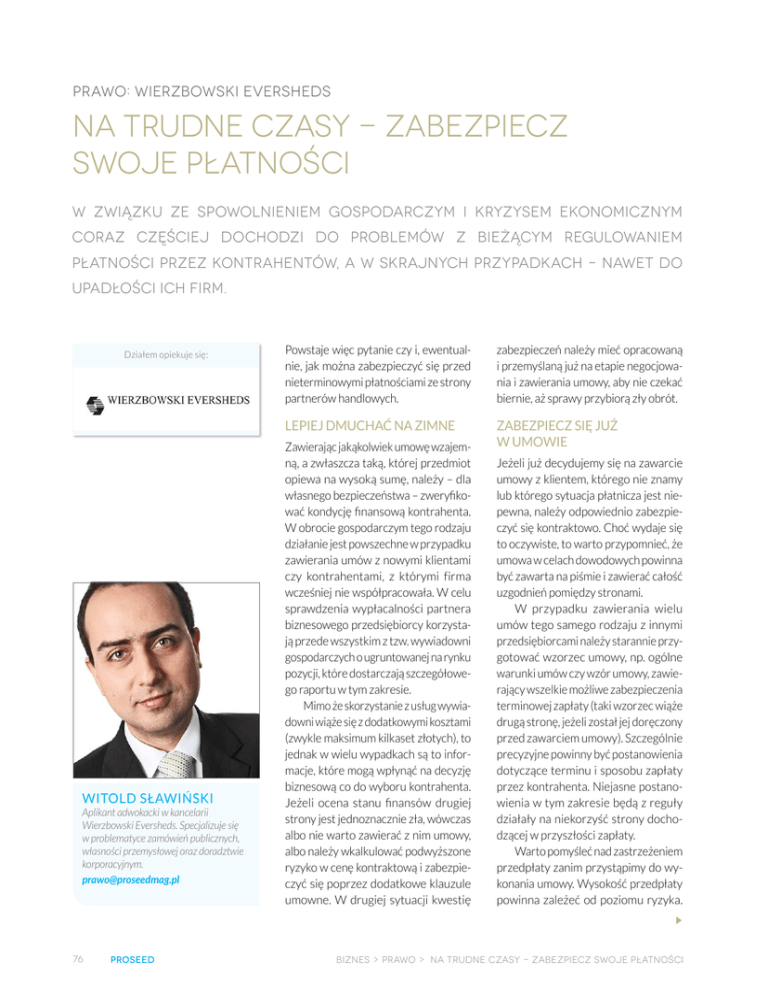 PRAWO: WIERZBOWSKI EVERSHEDS

NA TRUDNE CZASY – ZABEZPIECZ SWOJE PŁATNOŚCI

W ZWIĄZKU ZE SPOWOLNIENIEM GOSPODARCZYM I KRYZYSEM EKONOMICZNYM CORAZ CZĘŚCIEJ DOCHODZI DO PROBLEMÓW Z BIEŻĄCYM REGULOWANIEM PŁATNOŚCI PRZEZ KONTRAHENTÓW, A W SKRAJNYCH PRZYPADKACH – NAWET DO UPADŁOŚCI ICH FIRM.

Działem opiekuje się:

WIERZBOWSKI EVERSHEDS

WITOLD SŁAWIŃSKI

Aplikant adwokacki w kancelarii Wierzbowski Eversheds. Specjalizuje się w problematyce zamówień publicznych, własności przemysłowej oraz doradztwie korporacyjnym.

prawo@proseedmag.pl

Powstaje więc pytanie czy i, ewentualnie, jak można zabezpieczyć się przed nieterminowymi płatnościami ze strony partnerów handlowych.

LEPIEJ DMUCHAĆ NA ZIMNE

Zawierając jakąkolwiek umowę wzajemną, a zwłaszcza taką, której przedmiot opiewa na wysoką sumę, należy – dla własnego bezpieczeństwa – zweryfikować kondycję finansową kontrahenta. W obrocie gospodarczym tego rodzaju działanie jest powszechne w przypadku zawierania umów z nowymi klientami czy kontrahentami, z którymi firma wcześniej nie współpracowała. W celu sprawdzenia wypłacalności partnera biznesowego przedsiębiorcy korzystają przede wszystkim z tzw. wywiadowni gospodarczych o ugruntowanej na rynku pozycji, które dostarczają szczegółowego raportu w tym zakresie.

Mimo że skorzystanie z usług wywiadowni wiąże się z dodatkowymi kosztami (zwykle maksimum kilkaset złotych), to jednak w wielu wypadkach są to informacje, które mogą wpłynąć na decyzję biznesową co do wyboru kontrahenta. Jeżeli ocena stanu finansów drugiej strony jest jednoznacznie zła, wówczas albo nie warto zawierać z nim umowy, albo należy wkalkulować podwyższone ryzyko w cenę kontraktową i zabezpieczyć się poprzez dodatkowe klauzule umowne. W drugiej sytuacji kwestię zabezpieczeń należy mieć opracowaną i przemyślaną już na etapie negocjowania i zawierania umowy, aby nie czekać biernie, aż sprawy przybiorą zły obrót.

ZABEZPIECZ SIĘ JUŻ W UMOWIE

Jeżeli już decydujemy się na zawarcie umowy z klientem, którego nie znamy lub którego sytuacja płatnicza jest niepewna, należy odpowiednio zabezpieczyć się kontraktowo. Choć wydaje się to oczywiste, to warto przypomnieć, że umowa w celach dowodowych powinna być zawarta na piśmie i zawierać całość uzgodnień pomiędzy stronami.

W przypadku zawierania wielu umów tego samego rodzaju z innymi przedsiębiorcami należy starannie przygotować wzorzec umowy, np. ogólne warunki umów czy wzór umowy, zawierający wszelkie możliwe zabezpieczenia terminowej zapłaty (taki wzorzec wiąże drugą stronę, jeżeli został jej doręczony przed zawarciem umowy). Szczególnie precyzyjne powinny być postanowienia dotyczące terminu i sposobu zapłaty przez kontrahenta. Niejasne postanowienia w tym zakresie będą z reguły działały na niekorzyść strony dochodzącej w przyszłości zapłaty.

Warto pomyśleć nad zastrzeżeniem przedpłaty zanim przystąpimy do wykonania umowy. Wysokość przedpłaty powinna zależeć od poziomu ryzyka.

76 PROSEED

BIZNES > PRAWO > NA TRUDNE CZASY – ZABEZPIECZ SWOJE PŁATNOŚCI